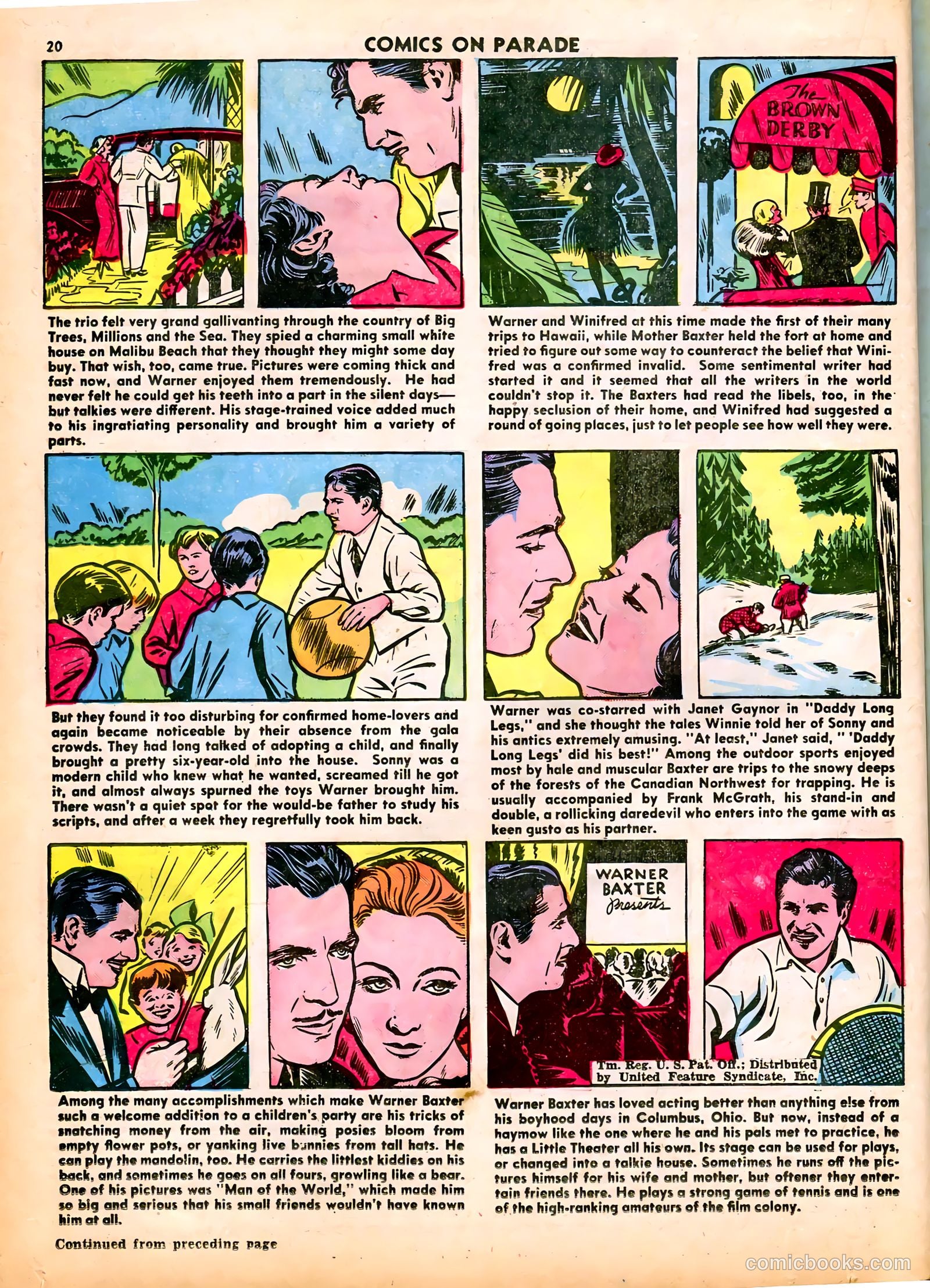 20 COMICS ON PARADE

The BROWN DERBY

The trio felt very grand gallivanting through the country of Big Trees, Millions and the Sea. They spied a charming small white house on Malibu Beach that they thought they might some day buy. That wish, too, came true. Pictures were coming thick and fast now, and Warner enjoyed them tremendously. He had never felt he could get his teeth into a part in the silent days—but talkies were different. His stage-trained voice added much to his ingratiating personality and brought him a variety of parts.

Warner and Winifred at this time made the first of their many trips to Hawaii, while Mother Baxter held the fort at home and tried to figure out some way to counteract the belief that Winifred was a confirmed invalid. Some sentimental writer had started it and it seemed that all the writers in the world couldn't stop it. The Baxters had read the libels, too, in the happy seclusion of their home, and Winifred had suggested a round of going places, just to let people see how well they were.

But they found it too disturbing for confirmed home-lovers and again became noticeable by their absence from the gala crowds. They had long talked of adopting a child, and finally brought a pretty six-year-old into the house. Sonny was a modern child who knew what he wanted, screamed till he got it, and almost always spurned the toys Warner brought him. There wasn't a quiet spot for the would-be father to study his scripts, and after a week they regretfully took him back.

Warner was co-starred with Janet Gaynor in "Daddy Long Legs," and she thought the tales Winnie told her of Sonny and his antics extremely amusing. "At least," Janet said, " 'Daddy Long Legs' did his best!" Among the outdoor sports enjoyed most by hale and muscular Baxter are trips to the snowy deeps of the forests of the Canadian Northwest for trapping. He is usually accompanied by Frank McGrath, his stand-in and double, a rollicking daredevil who enters into the game with as keen gusto as his partner.

WARNER BAXTER Presents

Tm. Reg. U. S. Pat. Off.; Distributed by United Feature Syndicate, Inc.

Among the many accomplishments which make Warner Baxter such a welcome addition to a children's party are his tricks of snatching money from the air, making posies bloom from empty flower pots, or yanking live bunnies from tall hats. He can play the mandolin, too. He carries the littlest kiddies on his back, and sometimes he goes on all fours, growling like a bear. One of his pictures was "Man of the World," which made him so big and serious that his small friends wouldn't have known him at all.

Warner Baxter has loved acting better than anything else from his boyhood days in Columbus, Ohio. But now, instead of a haymow like the one where he and his pals met to practice, he has a Little Theater all his own. Its stage can be used for plays, or changed into a talkie house. Sometimes he runs off the pictures himself for his wife and mother, but oftener they entertain friends there. He plays a strong game of tennis and is one of the high-ranking amateurs of the film colony.

Continued from preceding page

comicbooks.com